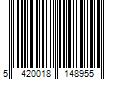 5 420018 148955